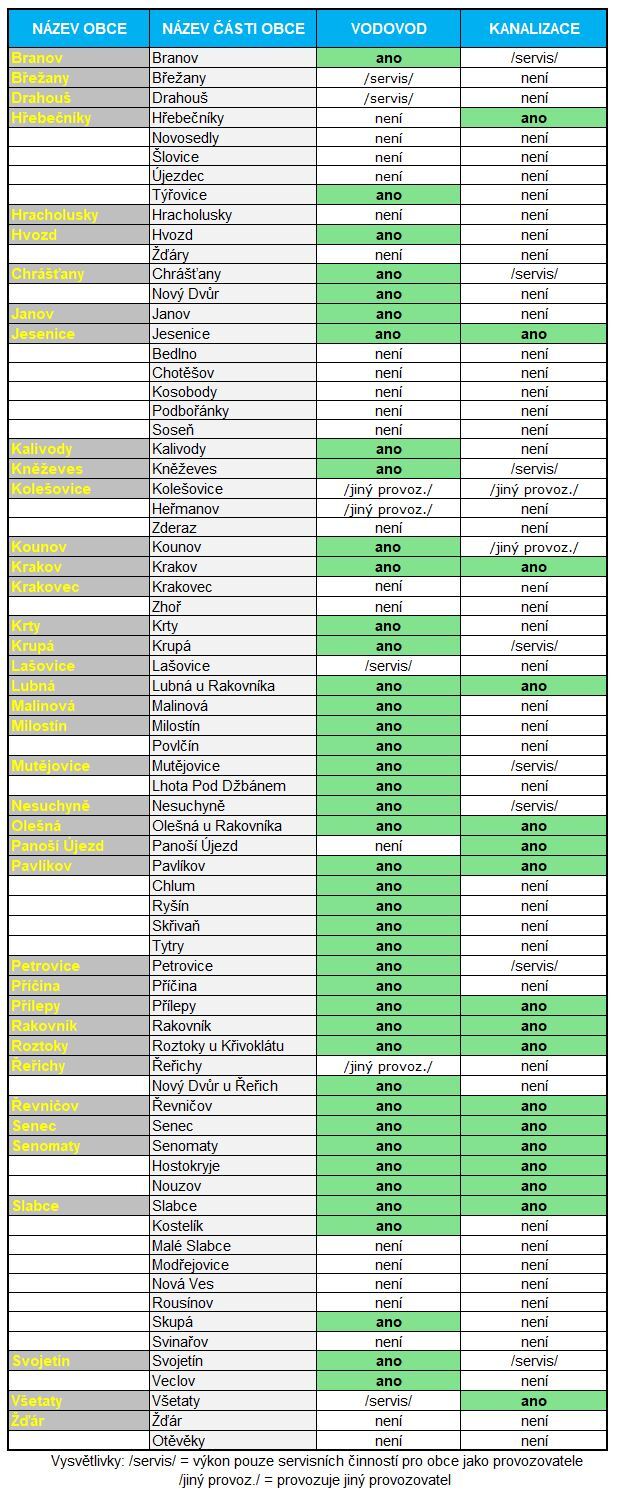 | NÁZEV OBCE | NÁZEV ČÁSTI OBCE | VODOVOD | KANALIZACE |
|---|---|---|---|
| Branov | Branov | ano | /servis/ |
| Břežany | Břežany | /servis/ | není |
| Drahouš | Drahouš | /servis/ | není |
| Hřebečníky | Hřebečníky | není | ano |
| | Novosedly | není | není |
| | Šlovice | není | není |
| | Újezdec | není | není |
| | Týřovice | ano | není |
| Hracholusky | Hracholusky | není | není |
| Hvozd | Hvozd | ano | není |
| | Žďáry | není | není |
| Chrášťany | Chrášťany | ano | /servis/ |
| | Nový Dvůr | ano | není |
| Janov | Janov | ano | není |
| Jesenice | Jesenice | ano | ano |
| | Bedlno | není | není |
| | Chotěšov | není | není |
| | Kosobody | není | není |
| | Podbořánky | není | není |
| | Soseň | není | není |
| Kalivody | Kalivody | ano | není |
| Kněževes | Kněževes | ano | /servis/ |
| Kolešovice | Kolešovice | /jiný provoz./ | /jiný provoz./ |
| | Heřmanov | /jiný provoz./ | není |
| | Zderaz | není | není |
| Kounov | Kounov | ano | /jiný provoz./ |
| Krakov | Krakov | ano | ano |
| Krakovec | Krakovec | není | není |
| | Zhoř | není | není |
| Krty | Krty | ano | není |
| Krupá | Krupá | ano | /servis/ |
| Lašovice | Lašovice | /servis/ | není |
| Lubná | Lubná u Rakovníka | ano | ano |
| Malinová | Malinová | ano | není |
| Milostín | Milostín | ano | není |
| | Povlčín | ano | není |
| Mutějovice | Mutějovice | ano | /servis/ |
| | Lhota Pod Džbánem | ano | není |
| Nesuchyně | Nesuchyně | ano | /servis/ |
| Olešná | Olešná u Rakovníka | ano | ano |
| Panoší Újezd | Panoší Újezd | není | ano |
| Pavlíkov | Pavlíkov | ano | ano |
| | Chlum | ano | není |
| | Ryšín | ano | není |
| | Skřivaň | ano | není |
| | Tytry | ano | není |
| Petrovice | Petrovice | ano | /servis/ |
| Příčina | Příčina | ano | není |
| Přílepy | Přílepy | ano | ano |
| Rakovník | Rakovník | ano | ano |
| Roztoky | Roztoky u Křivoklátu | ano | ano |
| Řeřichy | Řeřichy | /jiný provoz./ | není |
| | Nový Dvůr u Řeřich | ano | není |
| Řevničov | Řevničov | ano | ano |
| Senec | Senec | ano | ano |
| Senomaty | Senomaty | ano | ano |
| | Hostokryje | ano | ano |
| | Nouzov | ano | ano |
| Slabce | Slabce | ano | ano |
| | Kostelík | ano | není |
| | Malé Slabce | není | není |
| | Modřejovice | není | není |
| | Nová Ves | není | není |
| | Rousínov | není | není |
| | Skupá | ano | není |
| | Svinařov | není | není |
| Svojetín | Svojetín | ano | /servis/ |
| | Veclov | ano | není |
| Všetaty | Všetaty | /servis/ | ano |
| Žďár | Žďár | není | není |
| | Otěvěky | není | není |

Vysvětlivky: /servis/ = výkon pouze servisních činností pro obce jako provozovatele
/jiný provoz./ = provozuje jiný provozovatel